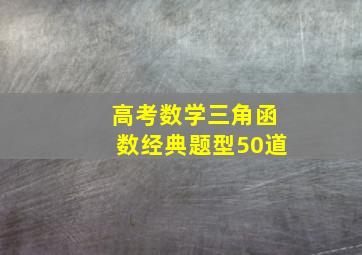 高考数学三角函数经典题型50道